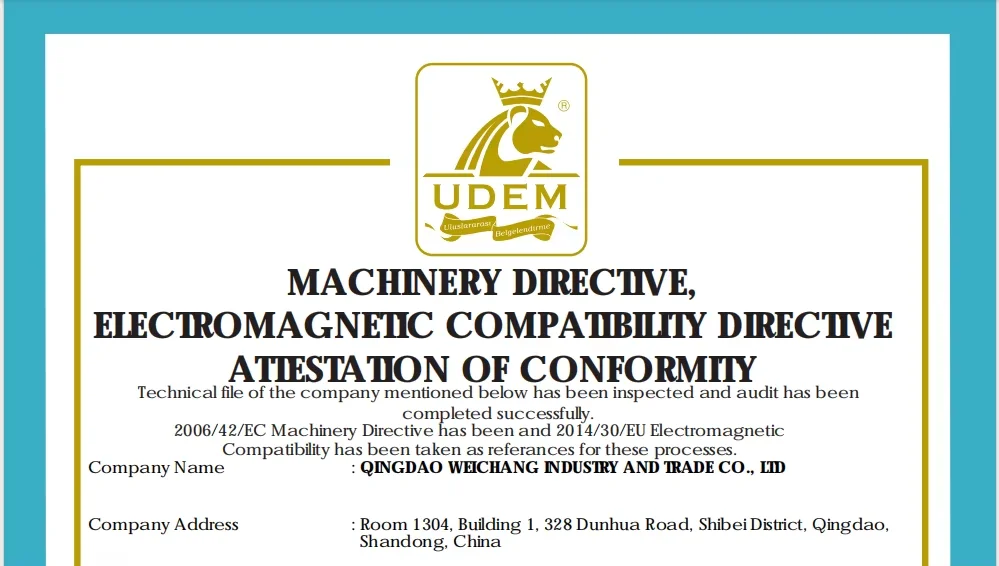 ®
UDEM
Uluslararası Belgelendirme

MACHINERY DIRECTIVE,
ELECTROMAGNETIC COMPATIBILITY DIRECTIVE
ATTESTATION OF CONFORMITY

Technical file of the company mentioned below has been inspected and audit has been completed successfully.
2006/42/EC Machinery Directive has been and 2014/30/EU Electromagnetic Compatibility has been taken as referances for these processes.

Company Name : QINGDAO WEICHANG INDUSTRY AND TRADE CO., LTD

Company Address : Room 1304, Building 1, 328 Dunhua Road, Shibei District, Qingdao, Shandong, China